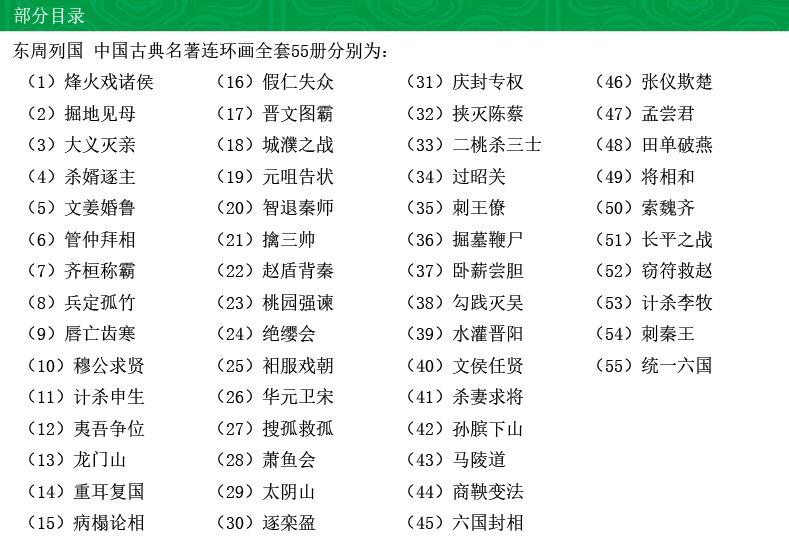 部分目录

东周列国 中国古典名著连环画全套55册分别为:

（1）烽火戏诸侯
（2）掘地见母
（3）大义灭亲
（4）杀婿逐主
（5）文姜婚鲁
（6）管仲拜相
（7）齐桓称霸
（8）兵定孤竹
（9）唇亡齿寒
（10）穆公求贤
（11）计杀申生
（12）夷吾争位
（13）龙门山
（14）重耳复国
（15）病榻论相

（16）假仁失众
（17）晋文图霸
（18）城濮之战
（19）元咀告状
（20）智退秦师
（21）擒三帅
（22）赵盾背秦
（23）桃园强谏
（24）绝缨会
（25）衵服戏朝
（26）华元卫宋
（27）搜孤救孤
（28）萧鱼会
（29）太阴山
（30）逐栾盈

（31）庆封专权
（32）挟灭陈蔡
（33）二桃杀三士
（34）过昭关
（35）刺王僚
（36）掘墓鞭尸
（37）卧薪尝胆
（38）勾践灭吴
（39）水灌晋阳
（40）文侯任贤
（41）杀妻求将
（42）孙膑下山
（43）马陵道
（44）商鞅变法
（45）六国封相

（46）张仪欺楚
（47）孟尝君
（48）田单破燕
（49）将相和
（50）索魏齐
（51）长平之战
（52）窃符救赵
（53）计杀李牧
（54）刺秦王
（55）统一六国